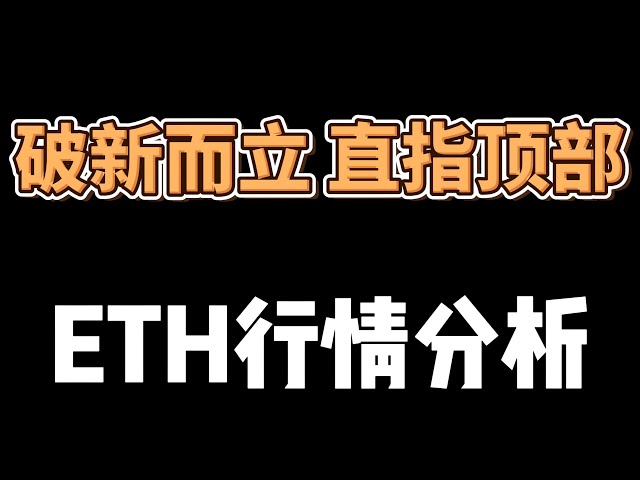 破新而立 直指顶部

ETH行情分析